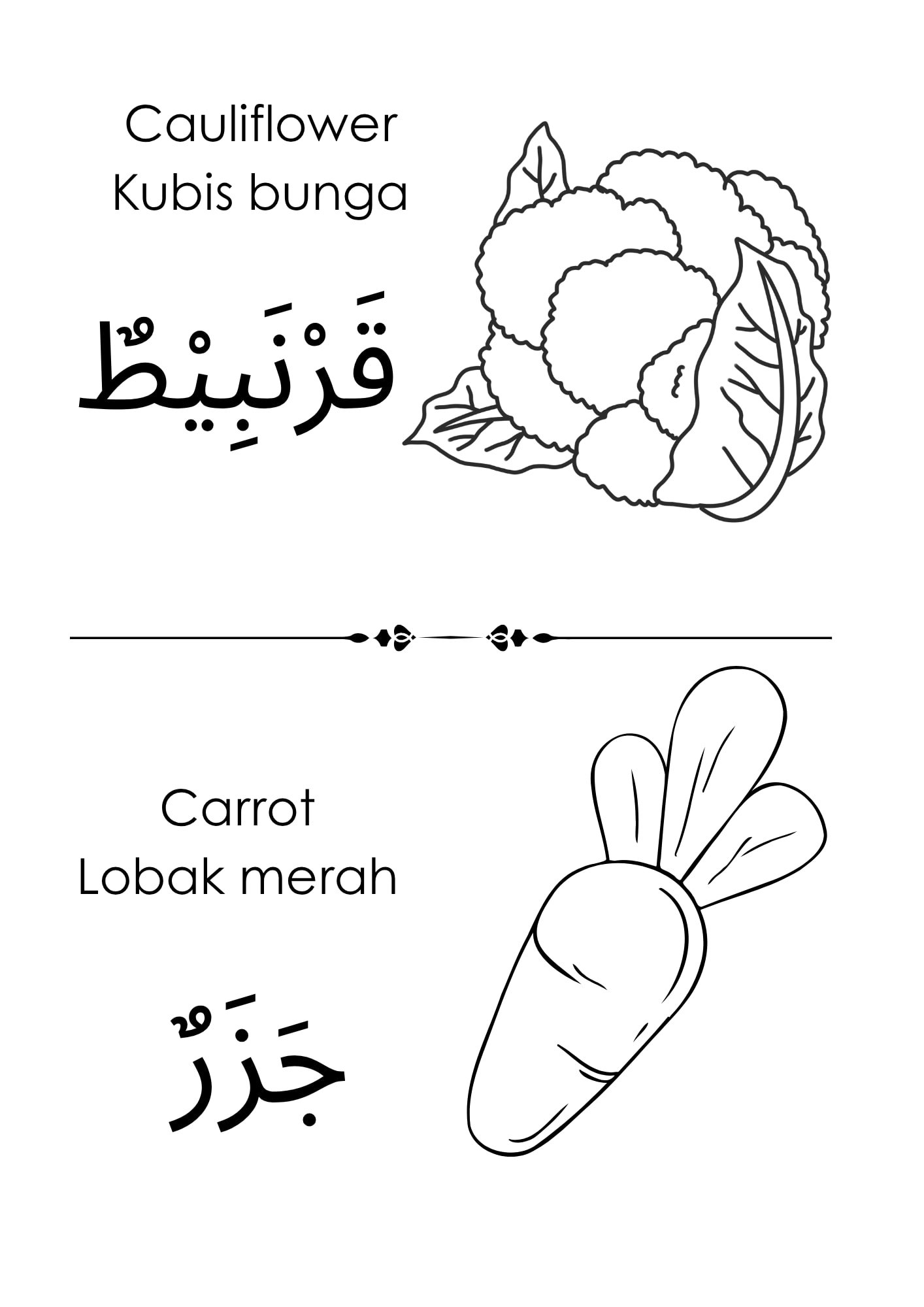 Cauliflower
Kubis bunga

قَرْنَبِيْطٌ

Carrot
Lobak merah

جَزَرٌ